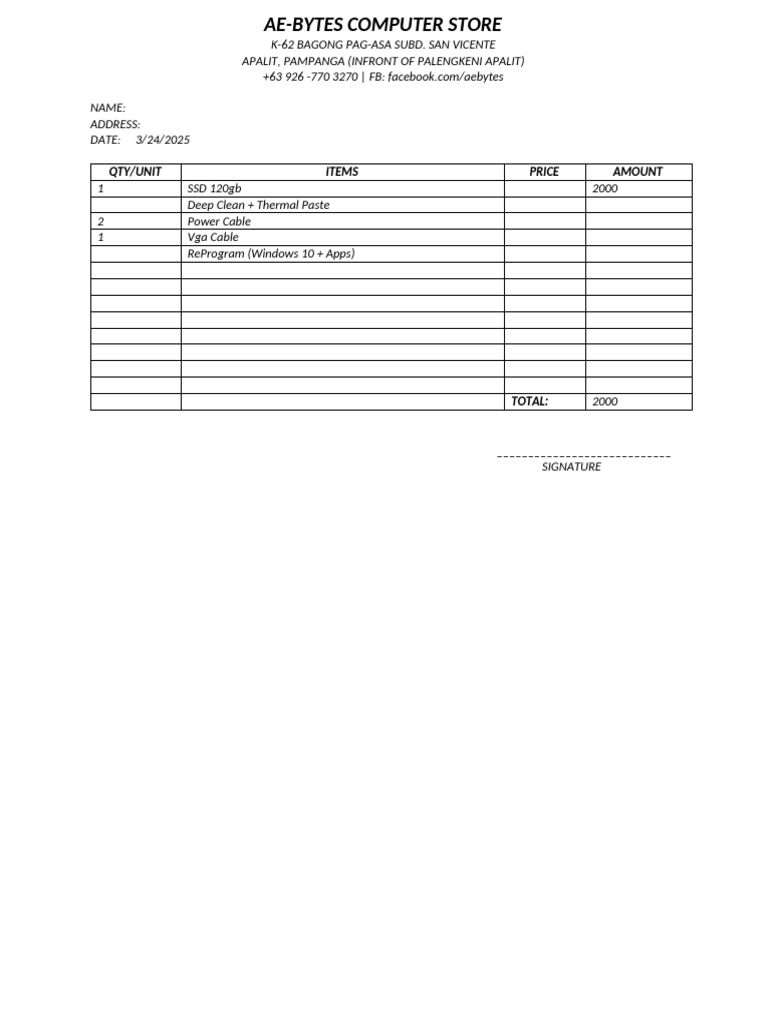 AE-BYTES COMPUTER STORE
K-62 BAGONG PAG-ASA SUBD. SAN VICENTE
APALIT, PAMPANGA (INFRONT OF PALENGKENI APALIT)
+63 926 -770 3270 | FB: facebook.com/aebytes

NAME:
ADDRESS:
DATE: 3/24/2025

| QTY/UNIT | ITEMS | PRICE | AMOUNT |
|---|---|---|---|
| 1 | SSD 120gb | | 2000 |
| | Deep Clean + Thermal Paste | | |
| 2 | Power Cable | | |
| 1 | Vga Cable | | |
| | ReProgram (Windows 10 + Apps) | | |
| | | | |
| | | | |
| | | | |
| | | | |
| | | | |
| | | | |
| | | | |
| | | | |
| | | TOTAL: | 2000 |

SIGNATURE